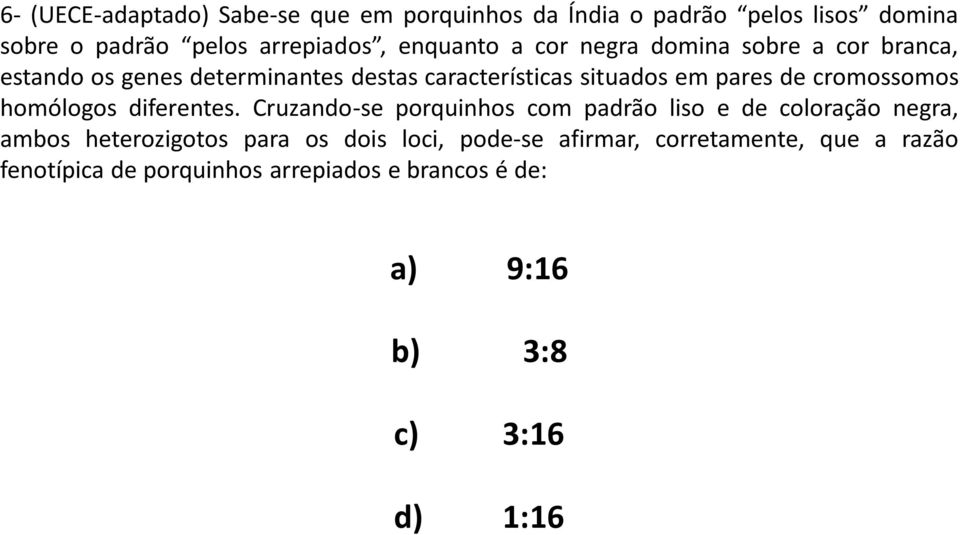 6- (UECE-adaptado) Sabe-se que em porquinhos da Índia o padrão “pelos lisos” domina sobre o padrão “pelos arrepiados”, enquanto a cor negra domina sobre a cor branca, estando os genes determinantes destas características situados em pares de cromossomos homólogos diferentes. Cruzando-se porquinhos com padrão liso e de coloração negra, ambos heterozigotos para os dois loci, pode-se afirmar, corretamente, que a razão fenotípica de porquinhos arrepiados e brancos é de:

a) 9:16

b) 3:8

c) 3:16

d) 1:16